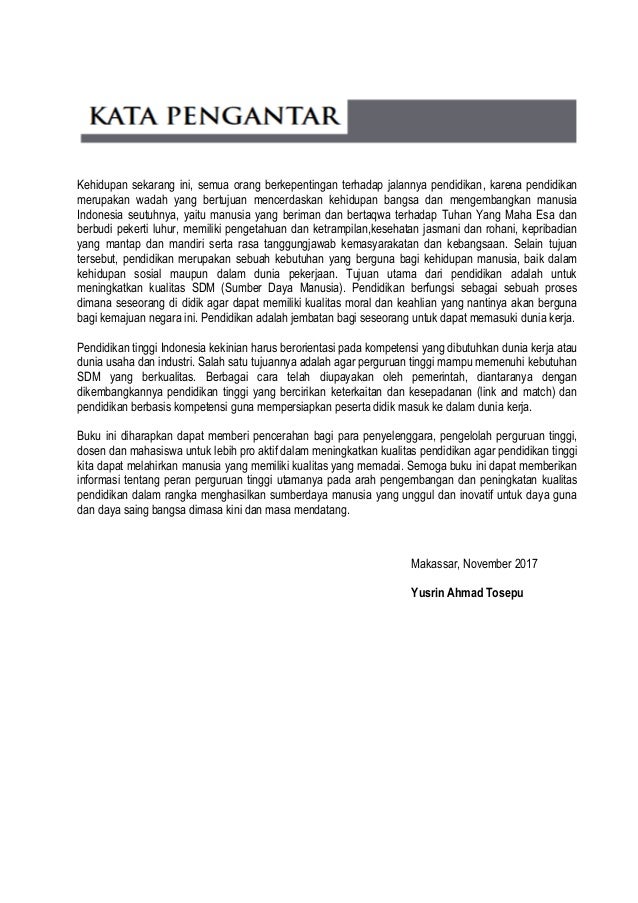 KATA PENGANTAR

Kehidupan sekarang ini, semua orang berkepentingan terhadap jalannya pendidikan, karena pendidikan merupakan wadah yang bertujuan mencerdaskan kehidupan bangsa dan mengembangkan manusia Indonesia seutuhnya, yaitu manusia yang beriman dan bertaqwa terhadap Tuhan Yang Maha Esa dan berbudi pekerti luhur, memiliki pengetahuan dan ketrampilan,kesehatan jasmani dan rohani, kepribadian yang mantap dan mandiri serta rasa tanggungjawab kemasyarakatan dan kebangsaan. Selain tujuan tersebut, pendidikan merupakan sebuah kebutuhan yang berguna bagi kehidupan manusia, baik dalam kehidupan sosial maupun dalam dunia pekerjaan. Tujuan utama dari pendidikan adalah untuk meningkatkan kualitas SDM (Sumber Daya Manusia). Pendidikan berfungsi sebagai sebuah proses dimana seseorang di didik agar dapat memiliki kualitas moral dan keahlian yang nantinya akan berguna bagi kemajuan negara ini. Pendidikan adalah jembatan bagi seseorang untuk dapat memasuki dunia kerja.

Pendidikan tinggi Indonesia kekinian harus berorientasi pada kompetensi yang dibutuhkan dunia kerja atau dunia usaha dan industri. Salah satu tujuannya adalah agar perguruan tinggi mampu memenuhi kebutuhan SDM yang berkualitas. Berbagai cara telah diupayakan oleh pemerintah, diantaranya dengan dikembangkannya pendidikan tinggi yang bercirikan keterkaitan dan kesepadanan (link and match) dan pendidikan berbasis kompetensi guna mempersiapkan peserta didik masuk ke dalam dunia kerja.

Buku ini diharapkan dapat memberi pencerahan bagi para penyelenggara, pengelolah perguruan tinggi, dosen dan mahasiswa untuk lebih pro aktif dalam meningkatkan kualitas pendidikan agar pendidikan tinggi kita dapat melahirkan manusia yang memiliki kualitas yang memadai. Semoga buku ini dapat memberikan informasi tentang peran perguruan tinggi utamanya pada arah pengembangan dan peningkatan kualitas pendidikan dalam rangka menghasilkan sumberdaya manusia yang unggul dan inovatif untuk daya guna dan daya saing bangsa dimasa kini dan masa mendatang.

Makassar, November 2017

Yusrin Ahmad Tosepu